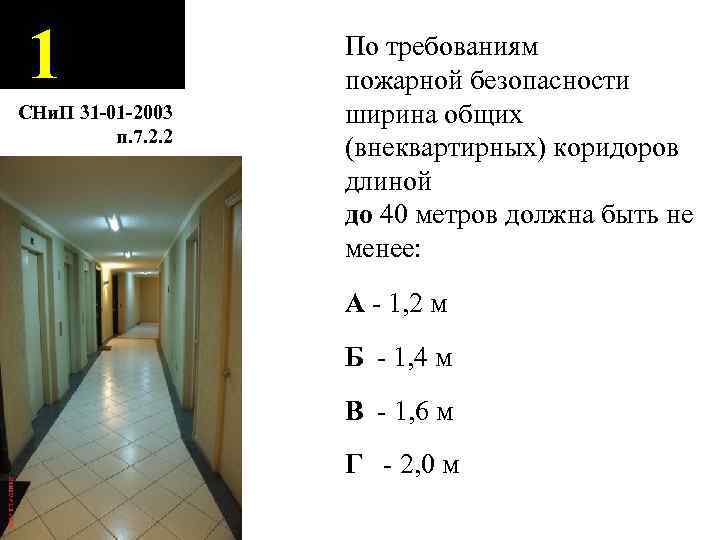 1

СНиП 31-01-2003
п.7.2.2

По требованиям пожарной безопасности ширина общих (внеквартирных) коридоров длиной до 40 метров должна быть не менее:

А - 1,2 м

Б - 1,4 м

В - 1,6 м

Г - 2,0 м